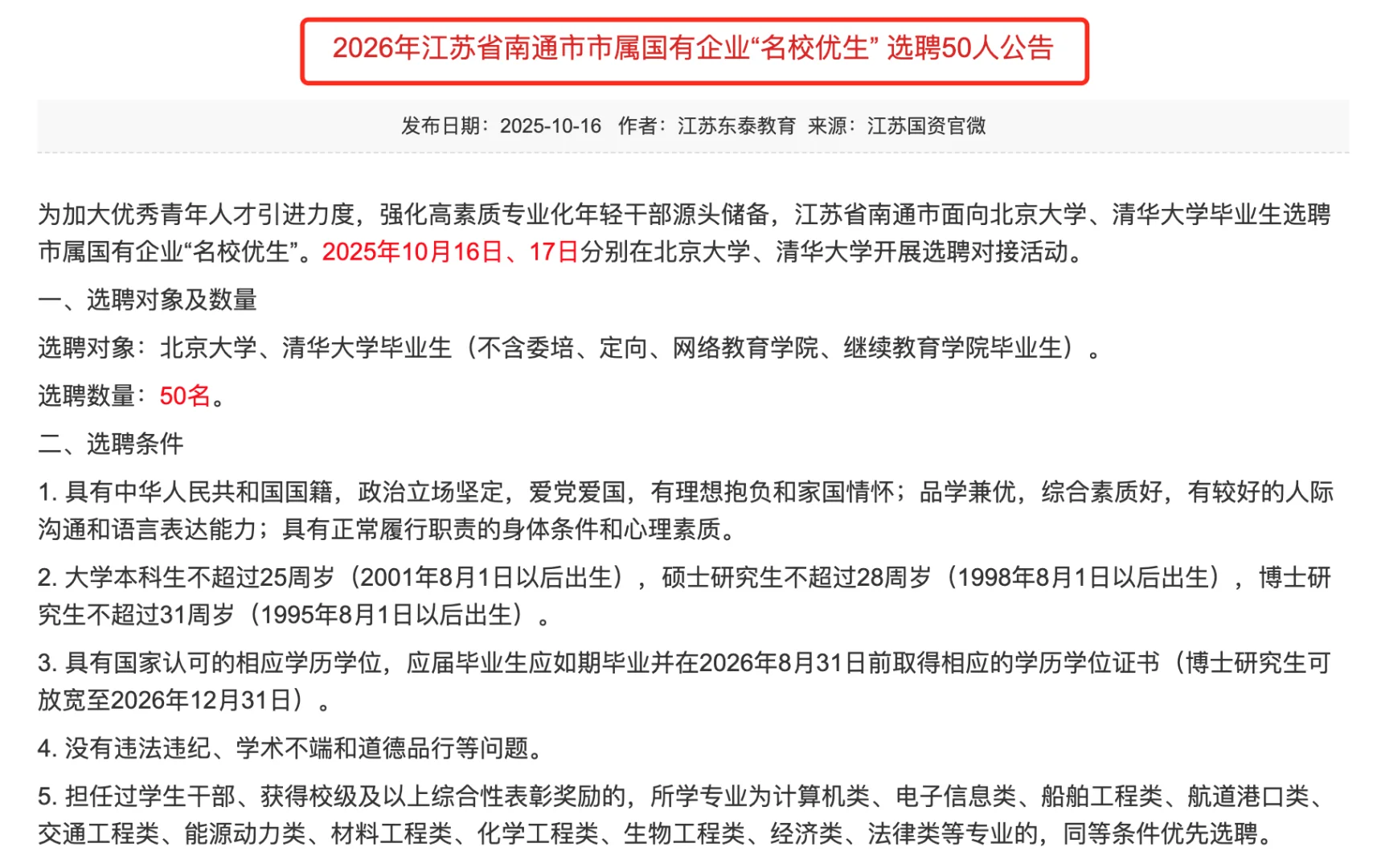 2026年江苏省南通市市属国有企业“名校优生” 选聘50人公告

发布日期：2025-10-16 作者：江苏东泰教育 来源：江苏国资官微

为加大优秀青年人才引进力度，强化高素质专业化年轻干部源头储备，江苏省南通市面向北京大学、清华大学毕业生选聘市属国有企业“名校优生”。2025年10月16日、17日分别在北京大学、清华大学开展选聘对接活动。

一、选聘对象及数量

选聘对象：北京大学、清华大学毕业生（不含委培、定向、网络教育学院、继续教育学院毕业生）。

选聘数量：50名。

二、选聘条件

1. 具有中华人民共和国国籍，政治立场坚定，爱党爱国，有理想抱负和家国情怀；品学兼优，综合素质好，有较好的人际沟通和语言表达能力；具有正常履行职责的身体条件和心理素质。

2. 大学本科生不超过25周岁（2001年8月1日以后出生），硕士研究生不超过28周岁（1998年8月1日以后出生），博士研究生不超过31周岁（1995年8月1日以后出生）。

3. 具有国家认可的相应学历学位，应届毕业生应如期毕业并在2026年8月31日前取得相应的学历学位证书（博士研究生可放宽至2026年12月31日）。

4. 没有违法违纪、学术不端和道德品行等问题。

5. 担任过学生干部、获得校级及以上综合性表彰奖励的，所学专业为计算机类、电子信息类、船舶工程类、航道港口类、交通工程类、能源动力类、材料工程类、化学工程类、生物工程类、经济类、法律类等专业的，同等条件优先选聘。